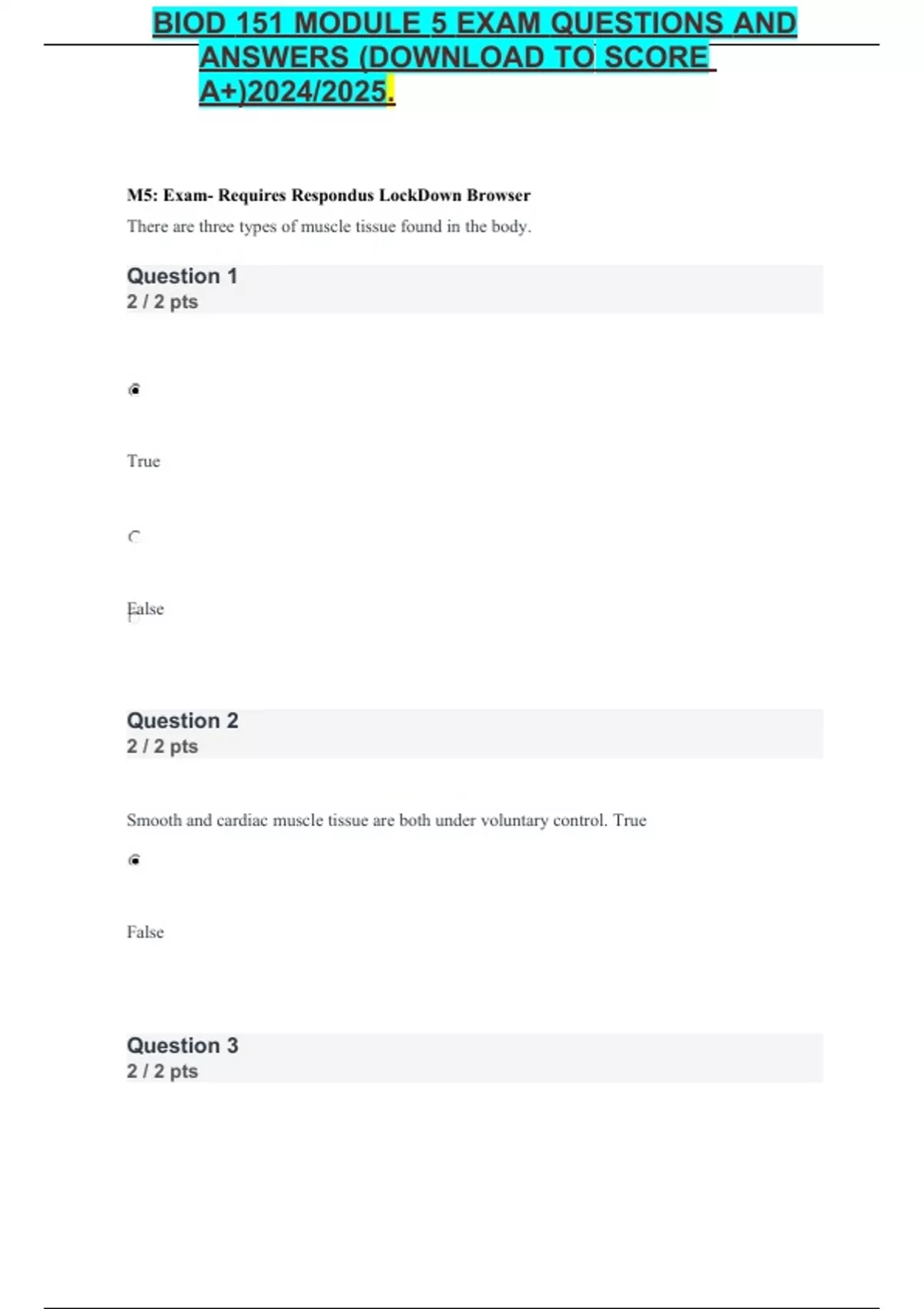 BIOD 151 MODULE 5 EXAM QUESTIONS AND ANSWERS (DOWNLOAD TO SCORE A+)2024/2025.

M5: Exam- Requires Respondus LockDown Browser

There are three types of muscle tissue found in the body.

Question 1
2 / 2 pts

True

False

Question 2
2 / 2 pts

Smooth and cardiac muscle tissue are both under voluntary control. True

False

Question 3
2 / 2 pts